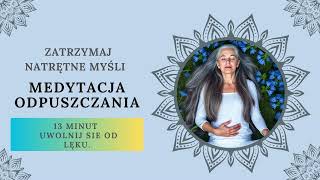 ZATRZYMAJ NATRĘTNE MYŚLI

MEDYTACJA ODPUSZCZANIA

13 MINUT UWOLNIJ SIE OD LĘKU...